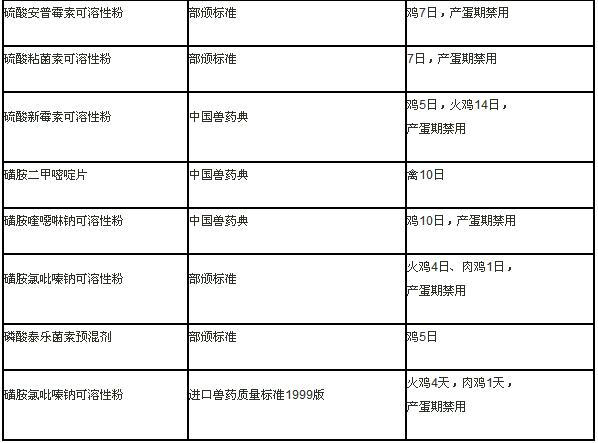 | 硫酸安普霉素可溶性粉 | 部颁标准 | 鸡7日，产蛋期禁用 |
|---|---|---|
| 硫酸粘菌素可溶性粉 | 部颁标准 | 7日，产蛋期禁用 |
| 硫酸新霉素可溶性粉 | 中国兽药典 | 鸡5日，火鸡14日，产蛋期禁用 |
| 磺胺二甲嘧啶片 | 中国兽药典 | 禽10日 |
| 磺胺喹噁啉钠可溶性粉 | 中国兽药典 | 鸡10日，产蛋期禁用 |
| 磺胺氯吡嗪钠可溶性粉 | 部颁标准 | 火鸡4日、肉鸡1日，产蛋期禁用 |
| 磷酸泰乐菌素预混剂 | 部颁标准 | 鸡5日 |
| 磺胺氯吡嗪钠可溶性粉 | 进口兽药质量标准1999版 | 火鸡4天，肉鸡1天，产蛋期禁用 |